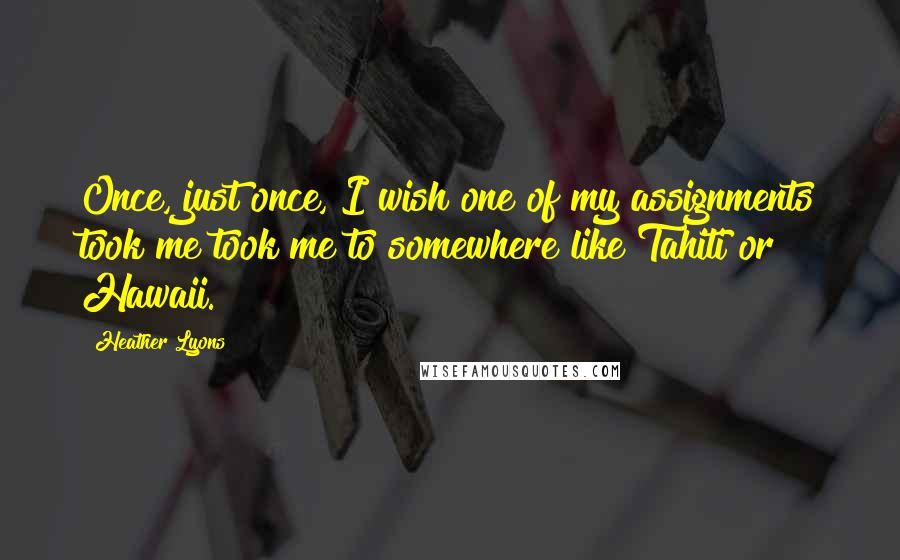 Once, just once, I wish one of my assignments took me took me to somewhere like Tahiti or Hawaii.

Heather Lyons

WISEFAMOUSQUOTES.COM